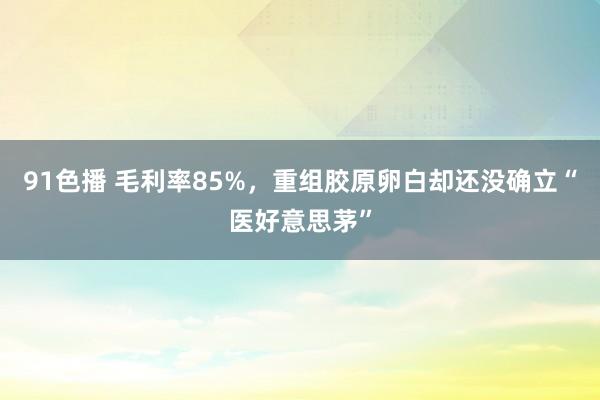 91色播 毛利率85%，重组胶原卵白却还没确立“医好意思茅”